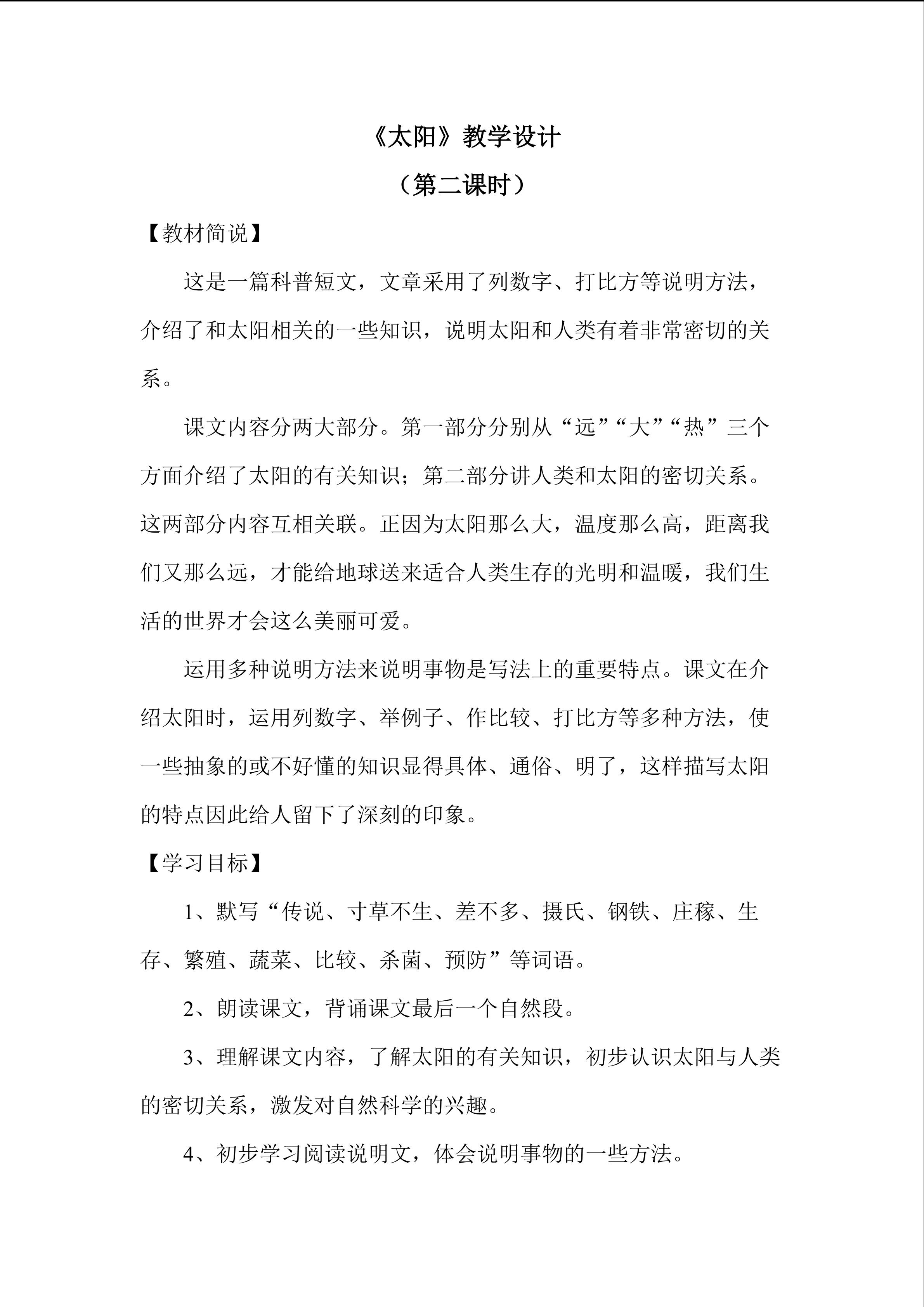 《太阳》教学设计

（第二课时）

【教材简说】

这是一篇科普短文，文章采用了列数字、打比方等说明方法，介绍了和太阳相关的一些知识，说明太阳和人类有着非常密切的关系。

课文内容分两大部分。第一部分分别从“远”“大”“热”三个方面介绍了太阳的有关知识；第二部分讲人类和太阳的密切关系。这两部分内容互相关联。正因为太阳那么大，温度那么高，距离我们又那么远，才能给地球送来适合人类生存的光明和温暖，我们生活的世界才会这么美丽可爱。

运用多种说明方法来说明事物是写法上的重要特点。课文在介绍太阳时，运用列数字、举例子、作比较、打比方等多种方法，使一些抽象的或不好懂的知识显得具体、通俗、明了，这样描写太阳的特点因此给人留下了深刻的印象。

【学习目标】

1、默写“传说、寸草不生、差不多、摄氏、钢铁、庄稼、生存、繁殖、蔬菜、比较、杀菌、预防”等词语。

2、朗读课文，背诵课文最后一个自然段。

3、理解课文内容，了解太阳的有关知识，初步认识太阳与人类的密切关系，激发对自然科学的兴趣。

4、初步学习阅读说明文，体会说明事物的一些方法。